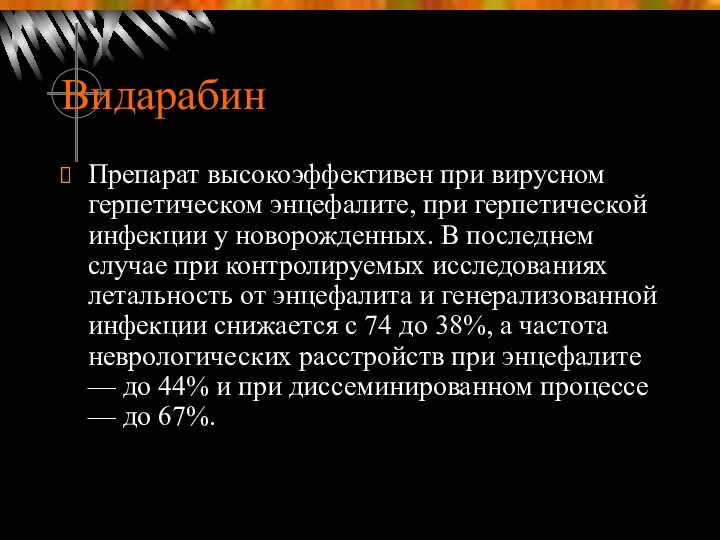 Видарабин

Препарат высокоэффективен при вирусном герпетическом энцефалите, при герпетической инфекции у новорожденных. В последнем случае при контролируемых исследованиях летальность от энцефалита и генерализованной инфекции снижается с 74 до 38%, а частота неврологических расстройств при энцефалите — до 44% и при диссеминированном процессе — до 67%.